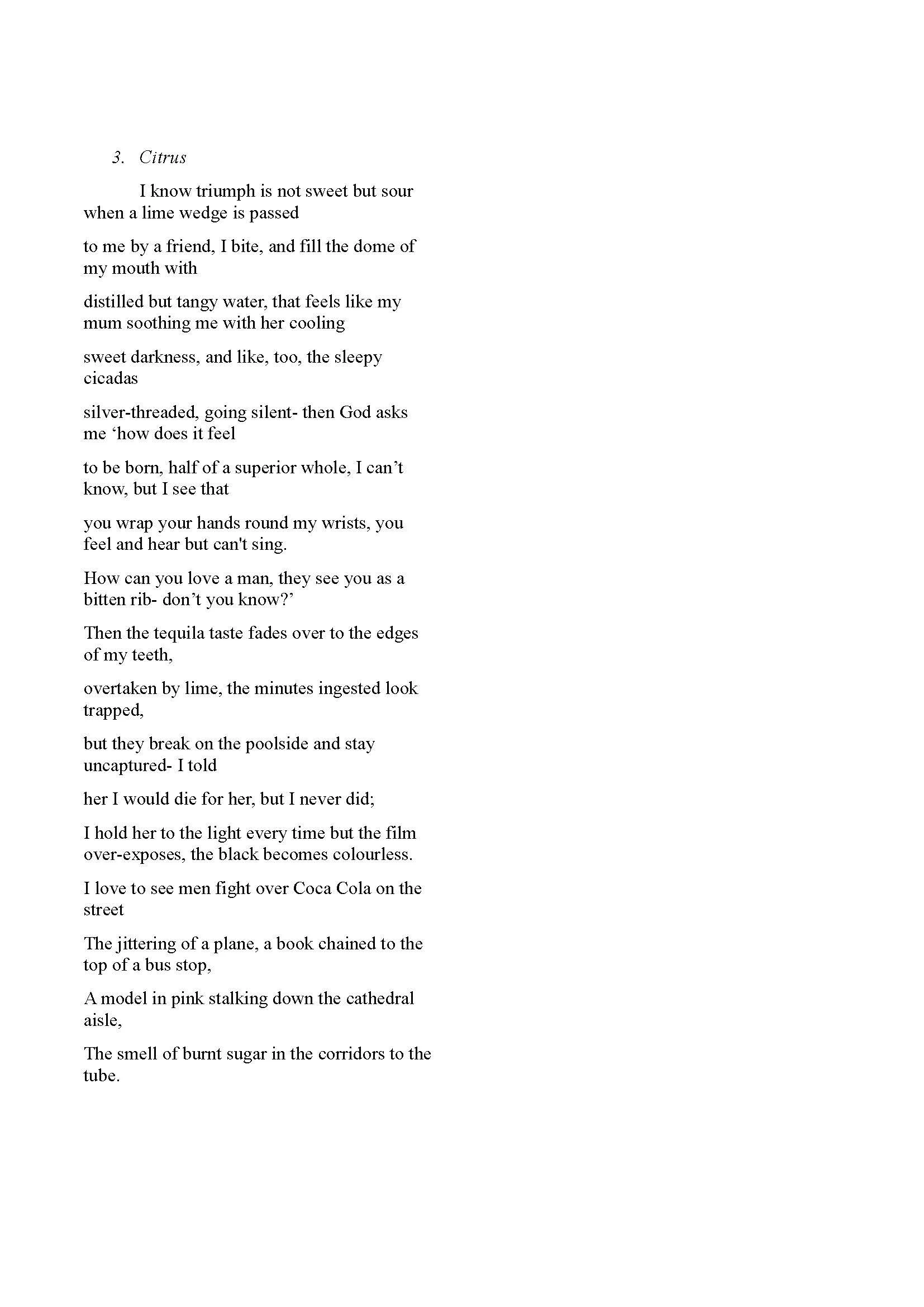 3. Citrus

I know triumph is not sweet but sour when a lime wedge is passed

to me by a friend, I bite, and fill the dome of my mouth with

distilled but tangy water, that feels like my mum soothing me with her cooling

sweet darkness, and like, too, the sleepy cicadas

silver-threaded, going silent- then God asks me ‘how does it feel

to be born, half of a superior whole, I can’t know, but I see that

you wrap your hands round my wrists, you feel and hear but can't sing.

How can you love a man, they see you as a bitten rib- don’t you know?’

Then the tequila taste fades over to the edges of my teeth,

overtaken by lime, the minutes ingested look trapped,

but they break on the poolside and stay uncaptured- I told

her I would die for her, but I never did;

I hold her to the light every time but the film over-exposes, the black becomes colourless.

I love to see men fight over Coca Cola on the street

The jittering of a plane, a book chained to the top of a bus stop,

A model in pink stalking down the cathedral aisle,

The smell of burnt sugar in the corridors to the tube.